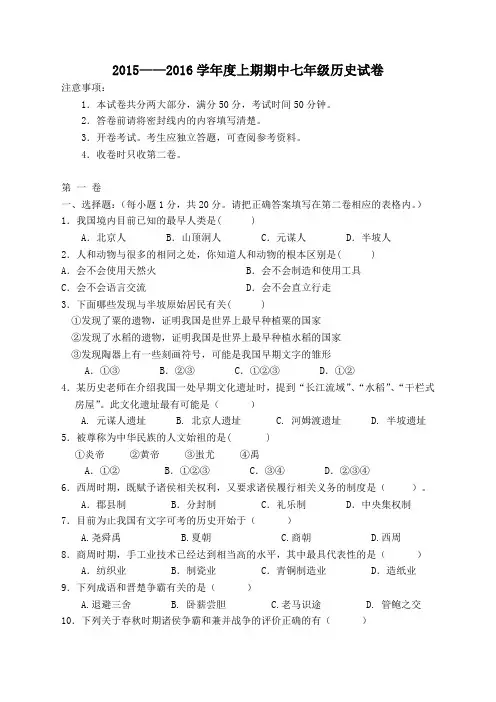 2015——2016 学年度上期期中七年级历史试卷

注意事项：

1. 本试卷共分两大部分，满分 50 分，考试时间 50 分钟。

2. 答卷前请将密封线内的内容填写清楚。

3. 开卷考试。考生应独立答题，可查阅参考资料。

4. 收卷时只收第二卷。

第 一 卷

一、选择题：（每小题 1 分，共 20 分。请把正确答案填写在第二卷相应的表格内。）

1. 我国境内目前已知的最早人类是(　　)

A. 北京人　　B. 山顶洞人　　C. 元谋人　　D. 半坡人

2. 人和动物与很多的相同之处，你知道人和动物的根本区别是（　　）

A. 会不会使用天然火　　B. 会不会制造和使用工具

C. 会不会语言交流　　D. 会不会直立行走

3. 下面哪些发现与半坡原始居民有关(　　)

①发现了粟的遗物，证明我国是世界上最早种植粟的国家

②发现了水稻的遗物，证明我国是世界上最早种植水稻的国家

③发现陶器上有一些刻画符号，可能是我国早期文字的雏形

A. ①③　　B. ②③　　C. ①②③　　D. ①②

4. 某历史老师在介绍我国一处早期文化遗址时，提到“长江流域”、“水稻”、“干栏式房屋”。此文化遗址最有可能是（　　）

A. 元谋人遗址　　B. 北京人遗址　　C. 河姆渡遗址　　D. 半坡遗址

5. 被尊称为中华民族的人文始祖的是(　　)

①炎帝　　②黄帝　　③蚩尤　　④禹

A. ①②　　B. ①②③　　C. ③④　　D. ②③④

6. 西周时期，既赋予诸侯相关权利，又要求诸侯履行相关义务的制度是（　　）。

A. 郡县制　　B. 分封制　　C. 礼乐制　　D. 中央集权制

7. 目前为止我国有文字可考的历史开始于（　　）

A. 尧舜禹　　B. 夏朝　　C. 商朝　　D. 西周

8. 商周时期，手工业技术已经达到相当高的水平，其中最具代表性的是（　　）

A. 纺织业　　B. 制瓷业　　C. 青铜制造业　　D. 造纸业

9. 下列成语和晋楚争霸有关的是（　　）

A. 退避三舍　　B. 卧薪尝胆　　C. 老马识途　　D. 管鲍之交

10. 下列关于春秋时期诸侯争霸和兼并战争的评价正确的有（　　）